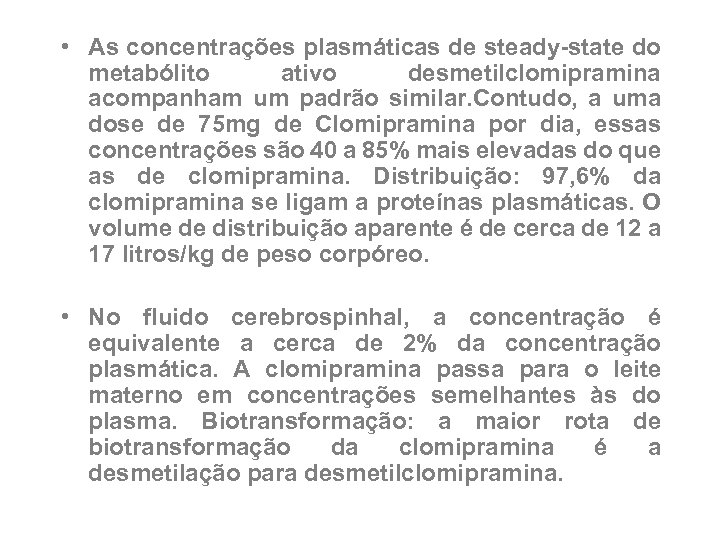 • As concentrações plasmáticas de steady-state do metabólito ativo desmetilclomipramina acompanham um padrão similar.Contudo, a uma dose de 75mg de Clomipramina por dia, essas concentrações são 40 a 85% mais elevadas do que as de clomipramina. Distribuição: 97,6% da clomipramina se ligam a proteínas plasmáticas. O volume de distribuição aparente é de cerca de 12 a 17 litros/kg de peso corpóreo.

• No fluido cerebrospinhal, a concentração é equivalente a cerca de 2% da concentração plasmática. A clomipramina passa para o leite materno em concentrações semelhantes às do plasma. Biotransformação: a maior rota de biotransformação da clomipramina é a desmetilação para desmetilclomipramina.